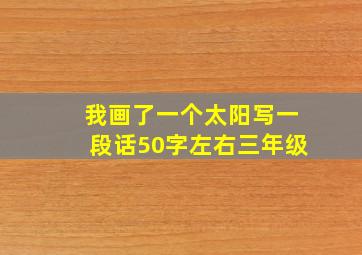 我画了一个太阳写一段话50字左右三年级